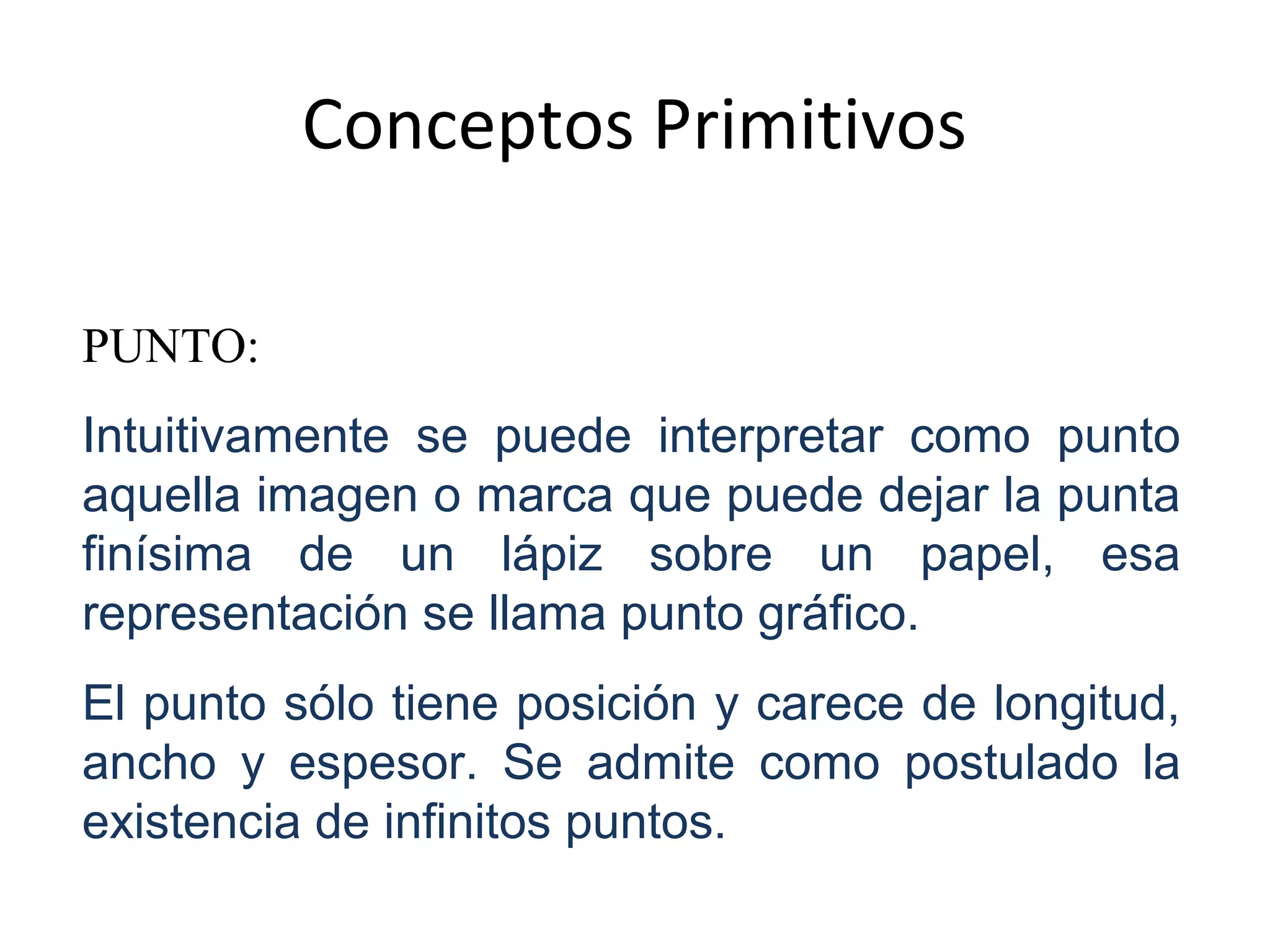 Conceptos Primitivos

PUNTO:

Intuitivamente se puede interpretar como punto aquella imagen o marca que puede dejar la punta finísima de un lápiz sobre un papel, esa representación se llama punto gráfico.

El punto sólo tiene posición y carece de longitud, ancho y espesor. Se admite como postulado la existencia de infinitos puntos.